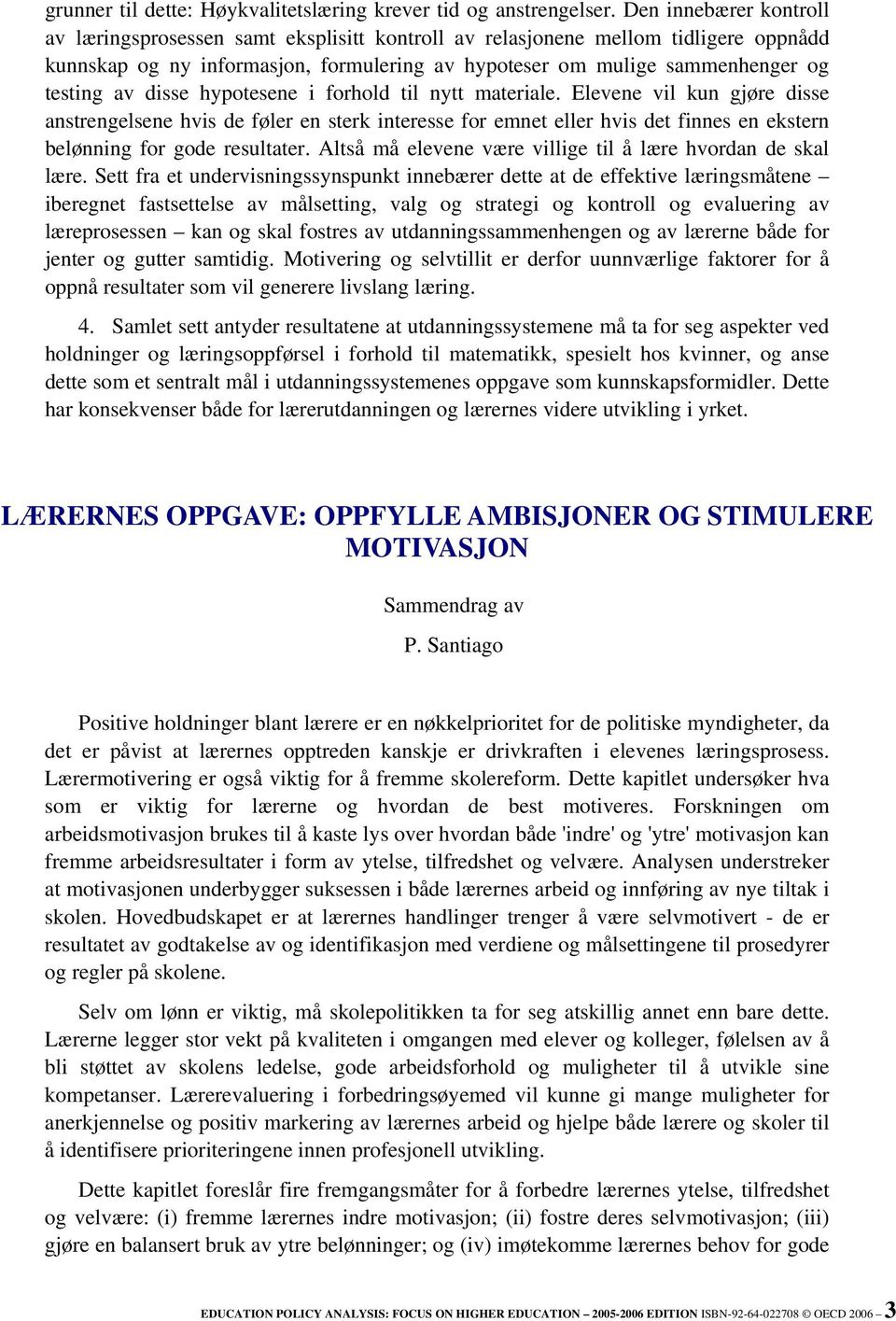 grunner til dette: Høykvalitetslæring krever tid og anstrengelser. Den innebærer kontroll av læringsprosessen samt eksplisitt kontroll av relasjonene mellom tidligere oppnådd kunnskap og ny informasjon, formulering av hypoteser om mulige sammenhenger og testing av disse hypotesene i forhold til nytt materiale. Elevene vil kun gjøre disse anstrengelsene hvis de føler en sterk interesse for emnet eller hvis det finnes en ekstern belønning for gode resultater. Altså må elevene være villige til å lære hvordan de skal lære. Sett fra et undervisningssynspunkt innebærer dette at de effektive læringsmåtene – iberegnet fastsettelse av målsetting, valg og strategi og kontroll og evaluering av læreprosessen – kan og skal fostres av utdanningssammenhengen og av lærerne både for jenter og gutter samtidig. Motivering og selvtillit er derfor uunnværlige faktorer for å oppnå resultater som vil generere livslang læring.

4. Samlet sett antyder resultatene at utdanningssystemene må ta for seg aspekter ved holdninger og læringsoppførsel i forhold til matematikk, spesielt hos kvinner, og anse dette som et sentralt mål i utdanningssystemenes oppgave som kunnskapsformidler. Dette har konsekvenser både for lærerutdanningen og lærernes videre utvikling i yrket.

LÆRERNES OPPGAVE: OPPFYLLE AMBISJONER OG STIMULERE MOTIVASJON

Sammendrag av

P. Santiago

Positive holdninger blant lærere er en nøkkelprioritet for de politiske myndigheter, da det er påvist at lærernes opptreden kanskje er drivkraften i elevenes læringsprosess. Lærermotivering er også viktig for å fremme skolereform. Dette kapitlet undersøker hva som er viktig for lærerne og hvordan de best motiveres. Forskningen om arbeidsmotivasjon brukes til å kaste lys over hvordan både 'indre' og 'ytre' motivasjon kan fremme arbeidsresultater i form av ytelse, tilfredshet og velvære. Analysen understreker at motivasjonen underbygger suksessen i både lærernes arbeid og innføring av nye tiltak i skolen. Hovedbudskapet er at lærernes handlinger trenger å være selvmotivert - de er resultatet av godtakelse av og identifikasjon med verdiene og målsettingene til prosedyrer og regler på skolene.

Selv om lønn er viktig, må skolepolitikken ta for seg atskillig annet enn bare dette. Lærerne legger stor vekt på kvaliteten i omgangen med elever og kolleger, følelsen av å bli støttet av skolens ledelse, gode arbeidsforhold og muligheter til å utvikle sine kompetanser. Lærerevaluering i forbedringsøyemed vil kunne gi mange muligheter for anerkjennelse og positiv markering av lærernes arbeid og hjelpe både lærere og skoler til å identifisere prioriteringene innen profesjonell utvikling.

Dette kapitlet foreslår fire fremgangsmåter for å forbedre lærernes ytelse, tilfredshet og velvære: (i) fremme lærernes indre motivasjon; (ii) fostre deres selvmotivasjon; (iii) gjøre en balansert bruk av ytre belønninger; og (iv) imøtekomme lærernes behov for gode

EDUCATION POLICY ANALYSIS: FOCUS ON HIGHER EDUCATION – 2005-2006 EDITION ISBN-92-64-022708 © OECD 2006 – 3